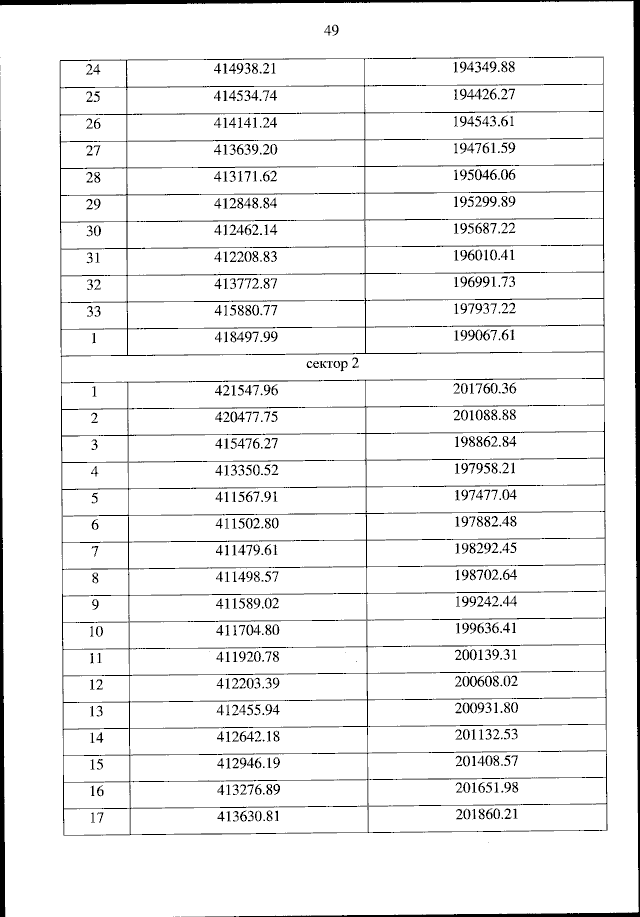 49

| | | |
|---|---|---|
| 24 | 414938.21 | 194349.88 |
| 25 | 414534.74 | 194426.27 |
| 26 | 414141.24 | 194543.61 |
| 27 | 413639.20 | 194761.59 |
| 28 | 413171.62 | 195046.06 |
| 29 | 412848.84 | 195299.89 |
| 30 | 412462.14 | 195687.22 |
| 31 | 412208.83 | 196010.41 |
| 32 | 413772.87 | 196991.73 |
| 33 | 415880.77 | 197937.22 |
| 1 | 418497.99 | 199067.61 |
| сектор 2 | | |
| 1 | 421547.96 | 201760.36 |
| 2 | 420477.75 | 201088.88 |
| 3 | 415476.27 | 198862.84 |
| 4 | 413350.52 | 197958.21 |
| 5 | 411567.91 | 197477.04 |
| 6 | 411502.80 | 197882.48 |
| 7 | 411479.61 | 198292.45 |
| 8 | 411498.57 | 198702.64 |
| 9 | 411589.02 | 199242.44 |
| 10 | 411704.80 | 199636.41 |
| 11 | 411920.78 | 200139.31 |
| 12 | 412203.39 | 200608.02 |
| 13 | 412455.94 | 200931.80 |
| 14 | 412642.18 | 201132.53 |
| 15 | 412946.19 | 201408.57 |
| 16 | 413276.89 | 201651.98 |
| 17 | 413630.81 | 201860.21 |